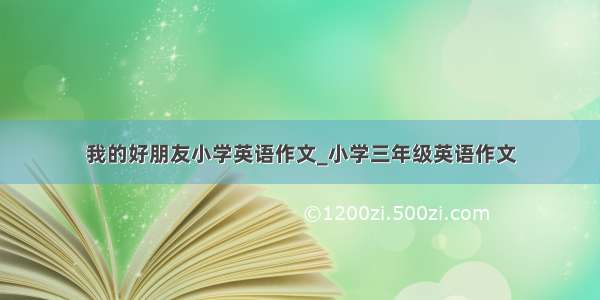 我的好朋友小学英语作文_小学三年级英语作文

©1200zi.500zi.com